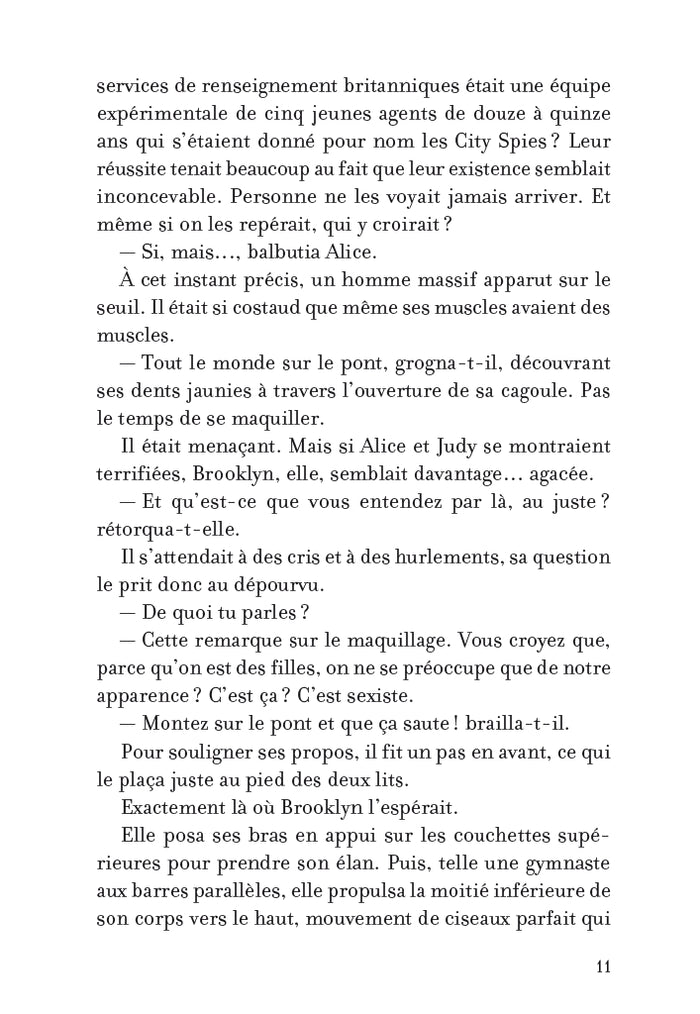 services de renseignement britanniques était une équipe expérimentale de cinq jeunes agents de douze à quinze ans qui s'étaient donné pour nom les City Spies ? Leur réussite tenait beaucoup au fait que leur existence semblait inconcevable. Personne ne les voyait jamais arriver. Et même si on les repérait, qui y croirait ?

— Si, mais…, balbutia Alice.

À cet instant précis, un homme massif apparut sur le seuil. Il était si costaud que même ses muscles avaient des muscles.

— Tout le monde sur le pont, grogna-t-il, découvrant ses dents jaunies à travers l'ouverture de sa cagoule. Pas le temps de se maquiller.

Il était menaçant. Mais si Alice et Judy se montraient terrifiées, Brooklyn, elle, semblait davantage… agacée.

— Et qu'est-ce que vous entendez par là, au juste ? rétorqua-t-elle.

Il s'attendait à des cris et à des hurlements, sa question le prit donc au dépourvu.

— De quoi tu parles ?

— Cette remarque sur le maquillage. Vous croyez que, parce qu'on est des filles, on ne se préoccupe que de notre apparence ? C'est ça ? C'est sexiste.

— Montez sur le pont et que ça saute ! brailla-t-il.

Pour souligner ses propos, il fit un pas en avant, ce qui le plaça juste au pied des deux lits.

Exactement là où Brooklyn l'espérait.

Elle posa ses bras en appui sur les couchettes supérieures pour prendre son élan. Puis, telle une gymnaste aux barres parallèles, elle propulsa la moitié inférieure de son corps vers le haut, mouvement de ciseaux parfait qui

11